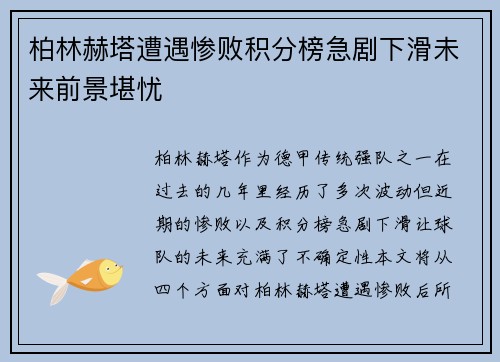 柏林赫塔遭遇惨败积分榜急剧下滑未来前景堪忧

柏林赫塔作为德甲传统强队之一在过去的几年里经历了多次波动但近期的惨败以及积分榜急剧下滑让球队的未来充满了不确定性本文将从四个方面对柏林赫塔遭遇惨败后所